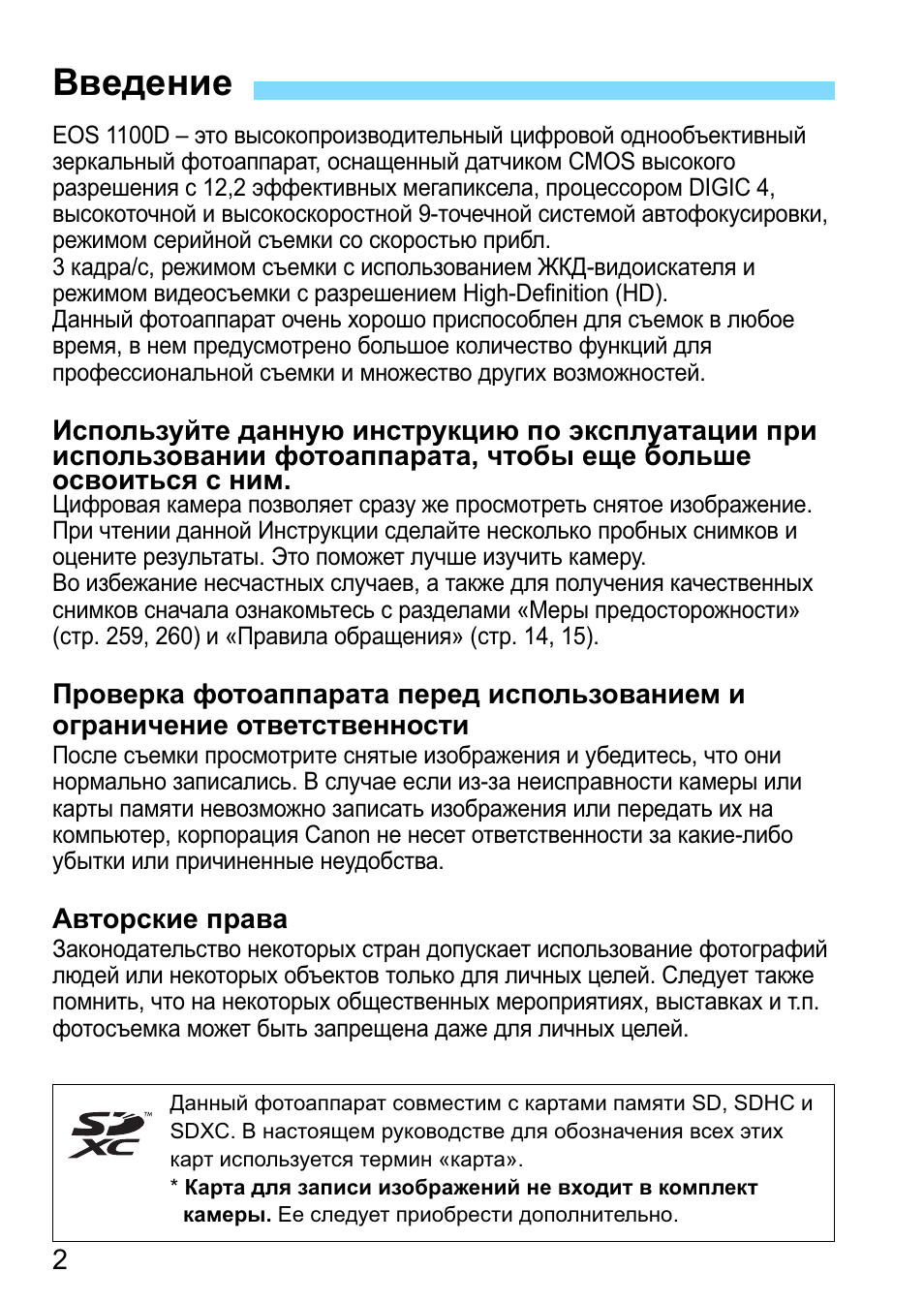 Введение

EOS 1100D – это высокопроизводительный цифровой однообъективный зеркальный фотоаппарат, оснащенный датчиком CMOS высокого разрешения с 12,2 эффективных мегапиксела, процессором DIGIC 4, высокоточной и высокоскоростной 9-точечной системой автофокусировки, режимом серийной съемки со скоростью прибл.
3 кадра/с, режимом съемки с использованием ЖКД-видоискателя и режимом видеосъемки с разрешением High-Definition (HD).
Данный фотоаппарат очень хорошо приспособлен для съемок в любое время, в нем предусмотрено большое количество функций для профессиональной съемки и множество других возможностей.

Используйте данную инструкцию по эксплуатации при использовании фотоаппарата, чтобы еще больше освоиться с ним.
Цифровая камера позволяет сразу же просмотреть снятое изображение. При чтении данной Инструкции сделайте несколько пробных снимков и оцените результаты. Это поможет лучше изучить камеру.
Во избежание несчастных случаев, а также для получения качественных снимков сначала ознакомьтесь с разделами «Меры предосторожности» (стр. 259, 260) и «Правила обращения» (стр. 14, 15).

Проверка фотоаппарата перед использованием и ограничение ответственности
После съемки просмотрите снятые изображения и убедитесь, что они нормально записались. В случае если из-за неисправности камеры или карты памяти невозможно записать изображения или передать их на компьютер, корпорация Canon не несет ответственности за какие-либо убытки или причиненные неудобства.

Авторские права
Законодательство некоторых стран допускает использование фотографий людей или некоторых объектов только для личных целей. Следует также помнить, что на некоторых общественных мероприятиях, выставках и т.п. фотосъемка может быть запрещена даже для личных целей.

SD XC
Данный фотоаппарат совместим с картами памяти SD, SDHC и SDXC. В настоящем руководстве для обозначения всех этих карт используется термин «карта».
* Карта для записи изображений не входит в комплект камеры. Ее следует приобрести дополнительно.

2